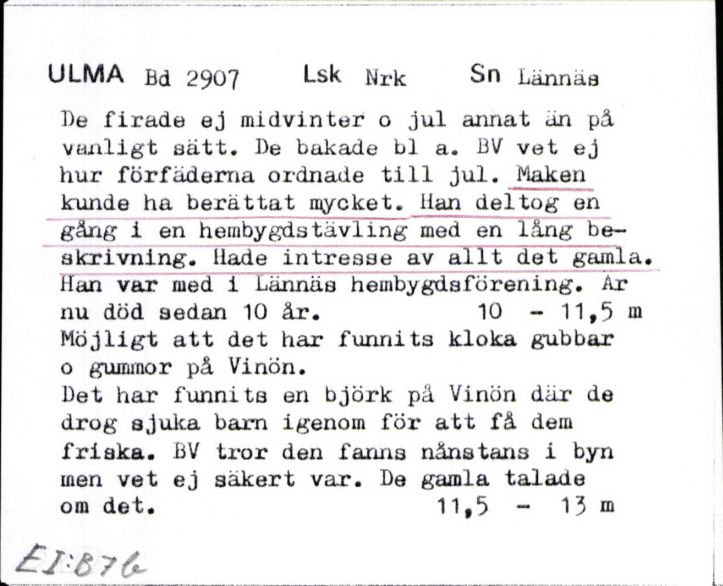 ULMA Bd 2907 Lsk Nrk Sn Lännäs

De firade ej midvinter o jul annat än på vanligt sätt. De bakade bl a. BV vet ej hur förfäderna ordnade till jul. Maken kunde ha berättat mycket. Han deltog en gång i en hembygdstävling med en lång beskrivning. Hade intresse av allt det gamla. Han var med i Lännäs hembygdsförening. Är nu död sedan 10 år. 10 - 11,5 m
Möjligt att det har funnits kloka gubbar o gummor på Vinön.
Det har funnits en björk på Vinön där de drog sjuka barn igenom för att få dem friska. BV tror den fanns nånstans i byn men vet ej säkert var. De gamla talade om det. 11,5 - 13 m

EI:876